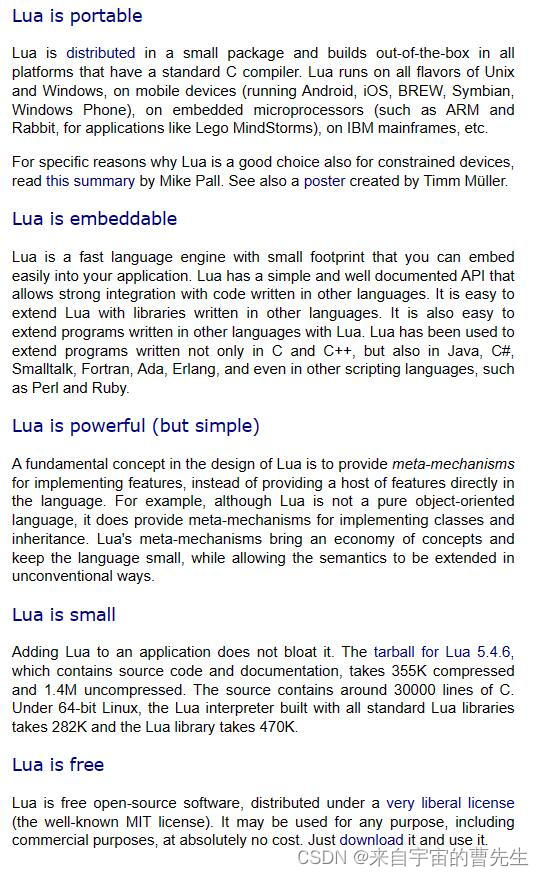 Lua is portable

Lua is distributed in a small package and builds out-of-the-box in all platforms that have a standard C compiler. Lua runs on all flavors of Unix and Windows, on mobile devices (running Android, iOS, BREW, Symbian, Windows Phone), on embedded microprocessors (such as ARM and Rabbit, for applications like Lego MindStorms), on IBM mainframes, etc.

For specific reasons why Lua is a good choice also for constrained devices, read this summary by Mike Pall. See also a poster created by Timm Müller.

Lua is embeddable

Lua is a fast language engine with small footprint that you can embed easily into your application. Lua has a simple and well documented API that allows strong integration with code written in other languages. It is easy to extend Lua with libraries written in other languages. It is also easy to extend programs written in other languages with Lua. Lua has been used to extend programs written not only in C and C++, but also in Java, C#, Smalltalk, Fortran, Ada, Erlang, and even in other scripting languages, such as Perl and Ruby.

Lua is powerful (but simple)

A fundamental concept in the design of Lua is to provide meta-mechanisms for implementing features, instead of providing a host of features directly in the language. For example, although Lua is not a pure object-oriented language, it does provide meta-mechanisms for implementing classes and inheritance. Lua's meta-mechanisms bring an economy of concepts and keep the language small, while allowing the semantics to be extended in unconventional ways.

Lua is small

Adding Lua to an application does not bloat it. The tarball for Lua 5.4.6, which contains source code and documentation, takes 355K compressed and 1.4M uncompressed. The source contains around 30000 lines of C. Under 64-bit Linux, the Lua interpreter built with all standard Lua libraries takes 282K and the Lua library takes 470K.

Lua is free

Lua is free open-source software, distributed under a very liberal license (the well-known MIT license). It may be used for any purpose, including commercial purposes, at absolutely no cost. Just download it and use it.

CSDN @来自宇宙的曹先生